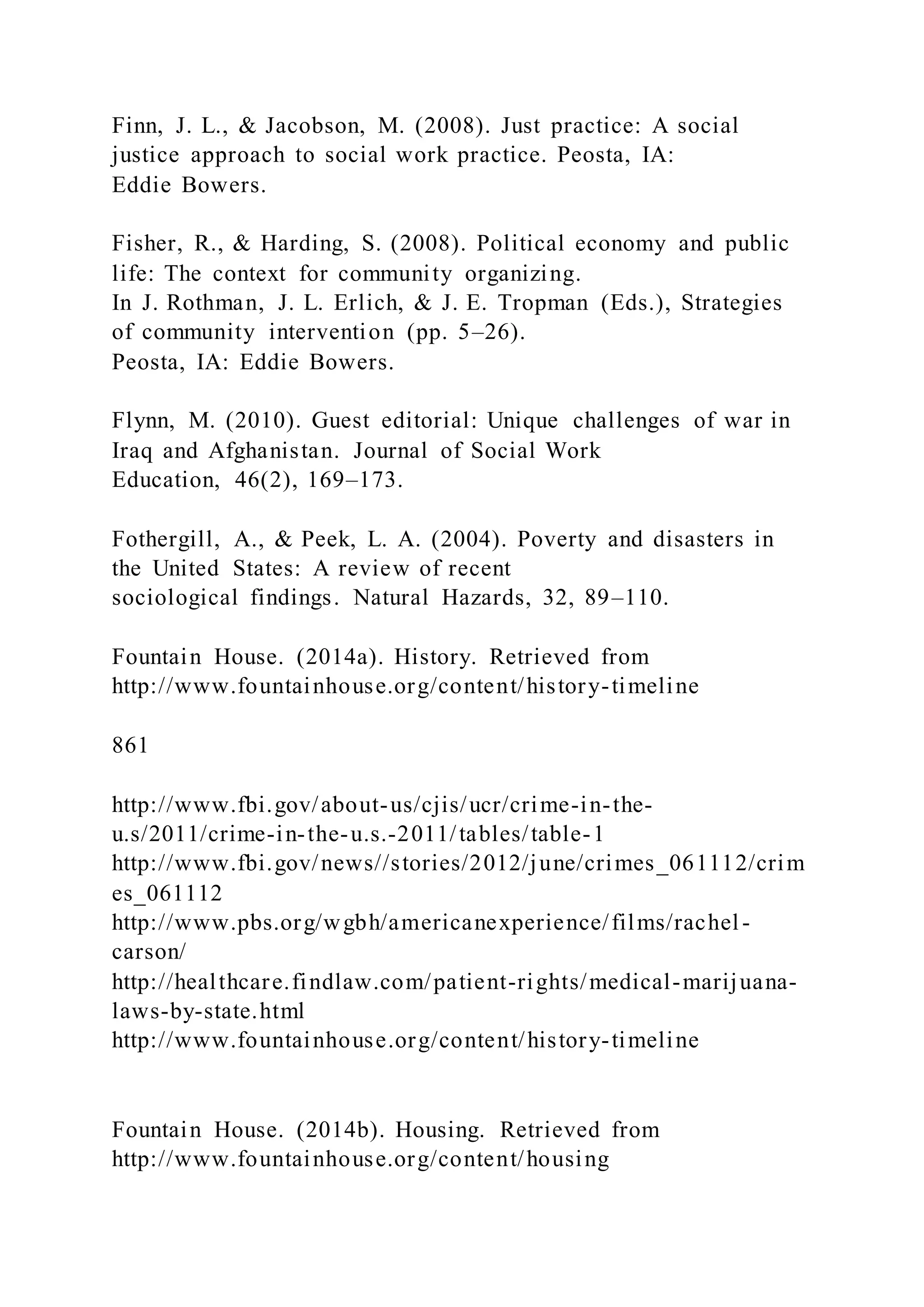 Finn, J. L., & Jacobson, M. (2008). Just practice: A social justice approach to social work practice. Peosta, IA: Eddie Bowers.

Fisher, R., & Harding, S. (2008). Political economy and public life: The context for community organizing. In J. Rothman, J. L. Erlich, & J. E. Tropman (Eds.), Strategies of community intervention (pp. 5–26). Peosta, IA: Eddie Bowers.

Flynn, M. (2010). Guest editorial: Unique challenges of war in Iraq and Afghanistan. Journal of Social Work Education, 46(2), 169–173.

Fothergill, A., & Peek, L. A. (2004). Poverty and disasters in the United States: A review of recent sociological findings. Natural Hazards, 32, 89–110.

Fountain House. (2014a). History. Retrieved from http://www.fountainhouse.org/content/history-timeline

861

http://www.fbi.gov/about-us/cjis/ucr/crime-in-the-u.s/2011/crime-in-the-u.s.-2011/tables/table-1
http://www.fbi.gov/news//stories/2012/june/crimes_061112/crimes_061112
http://www.pbs.org/wgbh/americanexperience/films/rachel-carson/
http://healthcare.findlaw.com/patient-rights/medical-marijuana-laws-by-state.html
http://www.fountainhouse.org/content/history-timeline

Fountain House. (2014b). Housing. Retrieved from http://www.fountainhouse.org/content/housing